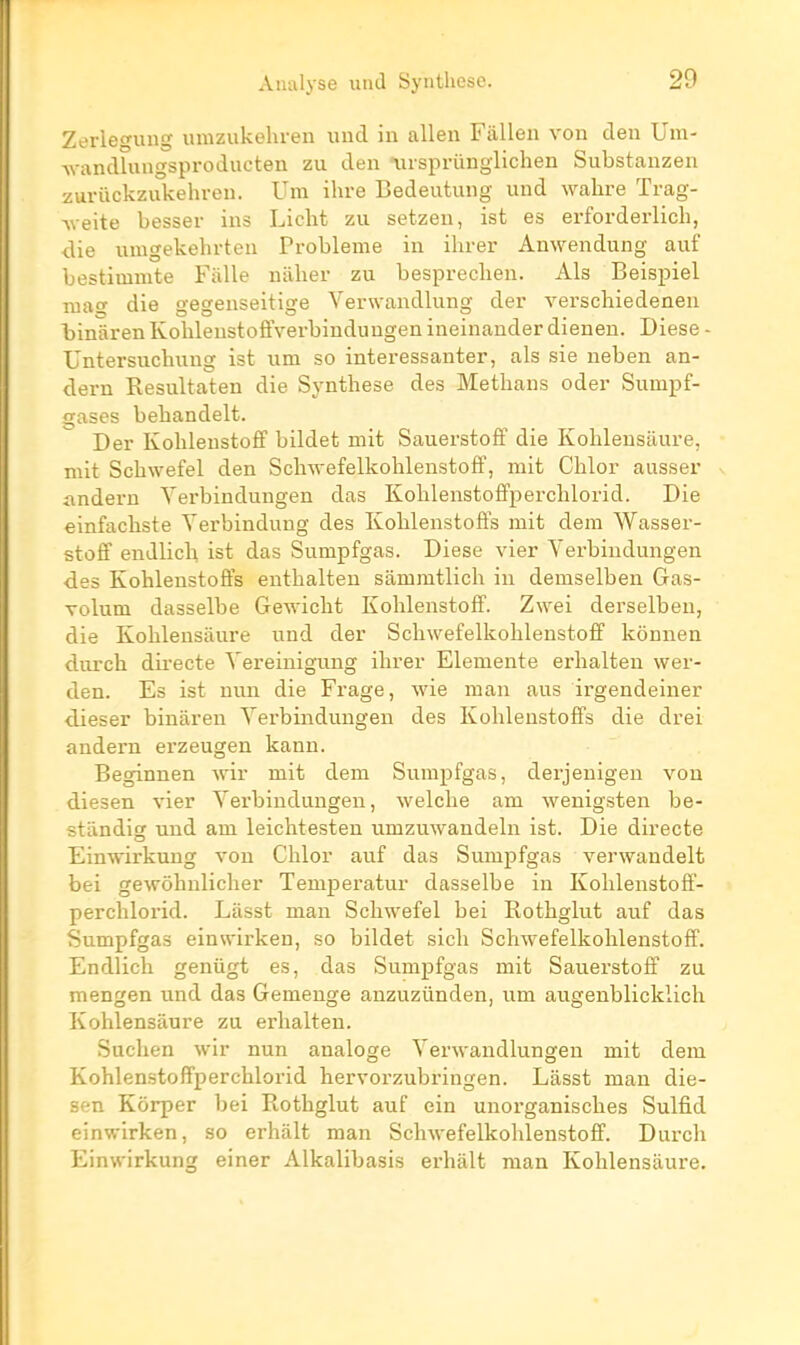 Analyse und Synthese. 29

Zerlegung umzukehren und in allen Fällen von den Umwandlungsproducten zu den ursprünglichen Substanzen zurückzukehren. Um ihre Bedeutung und wahre Tragweite besser ins Licht zu setzen, ist es erforderlich, die umgekehrten Probleme in ihrer Anwendung auf bestimmte Fälle näher zu besprechen. Als Beispiel mag die gegenseitige Verwandlung der verschiedenen binären Kohlenstoffverbindungen ineinander dienen. Diese Untersuchung ist um so interessanter, als sie neben andern Resultaten die Synthese des Methans oder Sumpfgases behandelt.

Der Kohlenstoff bildet mit Sauerstoff die Kohlensäure, mit Schwefel den Schwefelkohlenstoff, mit Chlor ausser andern Verbindungen das Kohlenstoffperchlorid. Die einfachste Verbindung des Kohlenstoffs mit dem Wasserstoff endlich ist das Sumpfgas. Diese vier Verbindungen des Kohlenstoffs enthalten sämmtlich in demselben Gasvolum dasselbe Gewicht Kohlenstoff. Zwei derselben, die Kohlensäure und der Schwefelkohlenstoff können durch directe Vereinigung ihrer Elemente erhalten werden. Es ist nun die Frage, wie man aus irgendeiner dieser binären Verbindungen des Kohlenstoffs die drei andern erzeugen kann.

Beginnen wir mit dem Sumpfgas, derjenigen von diesen vier Verbindungen, welche am wenigsten beständig und am leichtesten umzuwandeln ist. Die directe Einwirkung von Chlor auf das Sumpfgas verwandelt bei gewöhnlicher Temperatur dasselbe in Kohlenstoffperchlorid. Lässt man Schwefel bei Rothglut auf das Sumpfgas einwirken, so bildet sich Schwefelkohlenstoff. Endlich genügt es, das Sumpfgas mit Sauerstoff zu mengen und das Gemenge anzuzünden, um augenblicklich Kohlensäure zu erhalten.

Suchen wir nun analoge Verwandlungen mit dem Kohlenstoffperchlorid hervorzubringen. Lässt man diesen Körper bei Rothglut auf ein unorganisches Sulfid einwirken, so erhält man Schwefelkohlenstoff. Durch Einwirkung einer Alkalibasis erhält man Kohlensäure.